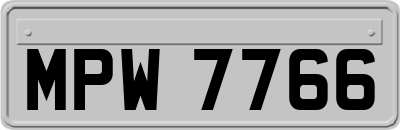 MPW 7766